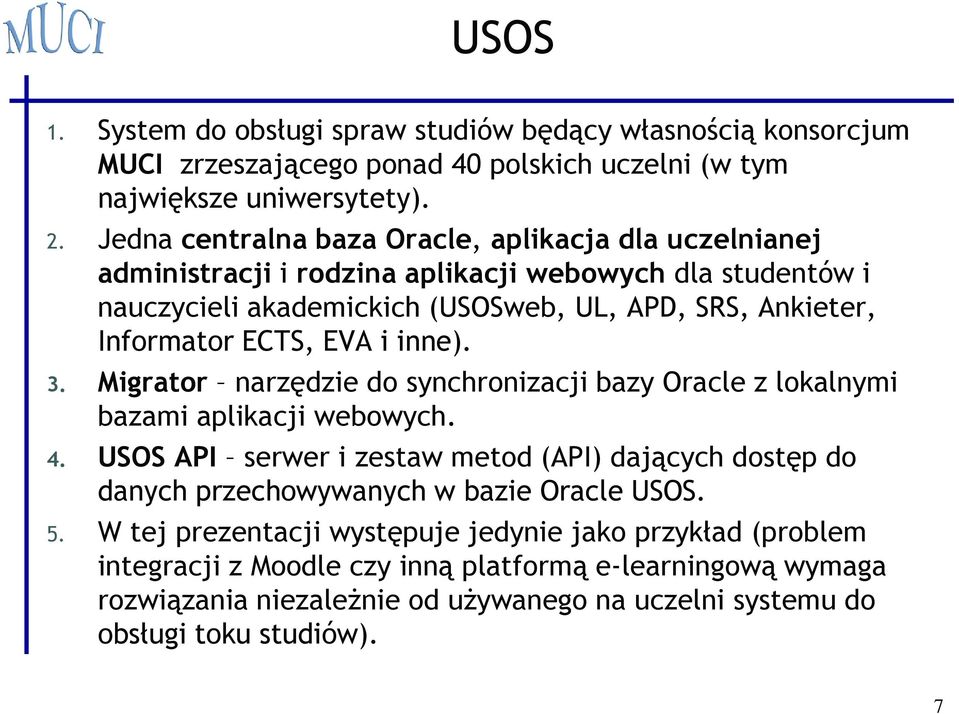 MUCI

USOS

1. System do obsługi spraw studiów będący własnością konsorcjum MUCI zrzeszającego ponad 40 polskich uczelni (w tym największe uniwersytety).

2. Jedna centralna baza Oracle, aplikacja dla uczelnianej administracji i rodzina aplikacji webowych dla studentów i nauczycieli akademickich (USOSweb, UL, APD, SRS, Ankieter, Informator ECTS, EVA i inne).

3. Migrator – narzędzie do synchronizacji bazy Oracle z lokalnymi bazami aplikacji webowych.

4. USOS API – serwer i zestaw metod (API) dających dostęp do danych przechowywanych w bazie Oracle USOS.

5. W tej prezentacji występuje jedynie jako przykład (problem integracji z Moodle czy inną platformą e-learningową wymaga rozwiązania niezależnie od używanego na uczelni systemu do obsługi toku studiów).

7